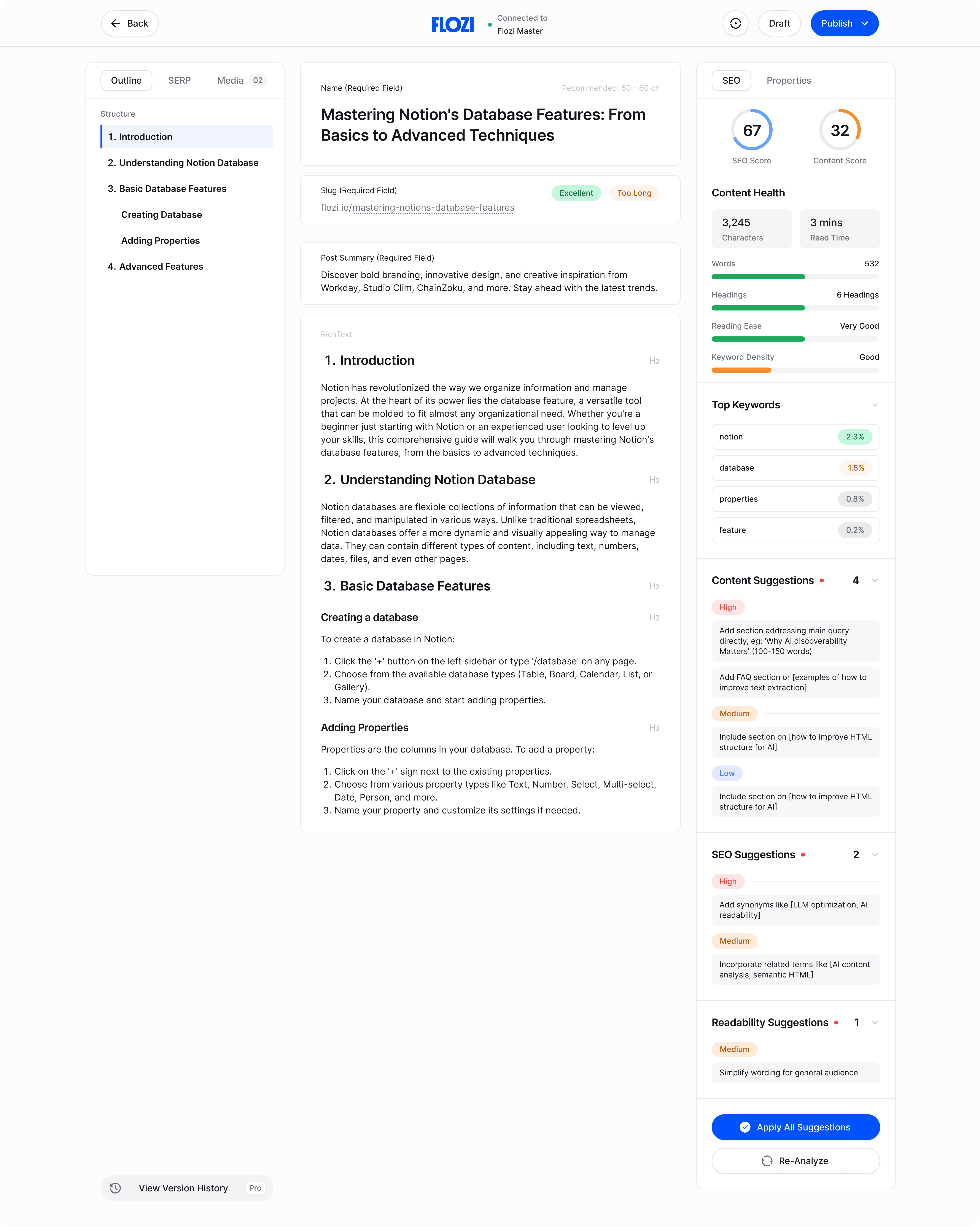 Back

FLOZI

Connected to
Flozi Master

Draft

Publish

Outline SERP Media 02

Structure

1. Introduction

2. Understanding Notion Database

3. Basic Database Features

Creating Database

Adding Properties

4. Advanced Features

View Version History Pro

Name (Required Field) Recommended: 50 - 60 ch

Mastering Notion's Database Features: From Basics to Advanced Techniques

Slug (Required Field) Excellent Too Long

flozi.io/mastering-notions-database-features

Post Summary (Required Field)

Discover bold branding, innovative design, and creative inspiration from Workday, Studio Clim, ChainZoku, and more. Stay ahead with the latest trends.

RichText

1. Introduction H2

Notion has revolutionized the way we organize information and manage projects. At the heart of its power lies the database feature, a versatile tool that can be molded to fit almost any organizational need. Whether you're a beginner just starting with Notion or an experienced user looking to level up your skills, this comprehensive guide will walk you through mastering Notion's database features, from the basics to advanced techniques.

2. Understanding Notion Database H2

Notion databases are flexible collections of information that can be viewed, filtered, and manipulated in various ways. Unlike traditional spreadsheets, Notion databases offer a more dynamic and visually appealing way to manage data. They can contain different types of content, including text, numbers, dates, files, and even other pages.

3. Basic Database Features H2

Creating a database H3

To create a database in Notion:

1. Click the '+' button on the left sidebar or type '/database' on any page.
2. Choose from the available database types (Table, Board, Calendar, List, or Gallery).
3. Name your database and start adding properties.

Adding Properties H3

Properties are the columns in your database. To add a property:

1. Click on the '+' sign next to the existing properties.
2. Choose from various property types like Text, Number, Select, Multi-select, Date, Person, and more.
3. Name your property and customize its settings if needed.

SEO Properties

67
SEO Score

32
Content Score

Content Health

3,245
Characters

3 mins
Read Time

Words 532

Headings 6 Headings

Reading Ease Very Good

Keyword Density Good

Top Keywords

notion 2.3%

database 1.5%

properties 0.8%

feature 0.2%

Content Suggestions 4

High

Add section addressing main query directly, eg: 'Why AI discoverability Matters' (100-150 words)

Add FAQ section or [examples of how to improve text extraction]

Medium

Include section on [how to improve HTML structure for AI]

Low

Include section on [how to improve HTML structure for AI]

SEO Suggestions 2

High

Add synonyms like [LLM optimization, AI readability]

Medium

Incorporate related terms like [AI content analysis, semantic HTML]

Readability Suggestions 1

Medium

Simplify wording for general audience

Apply All Suggestions

Re-Analyze